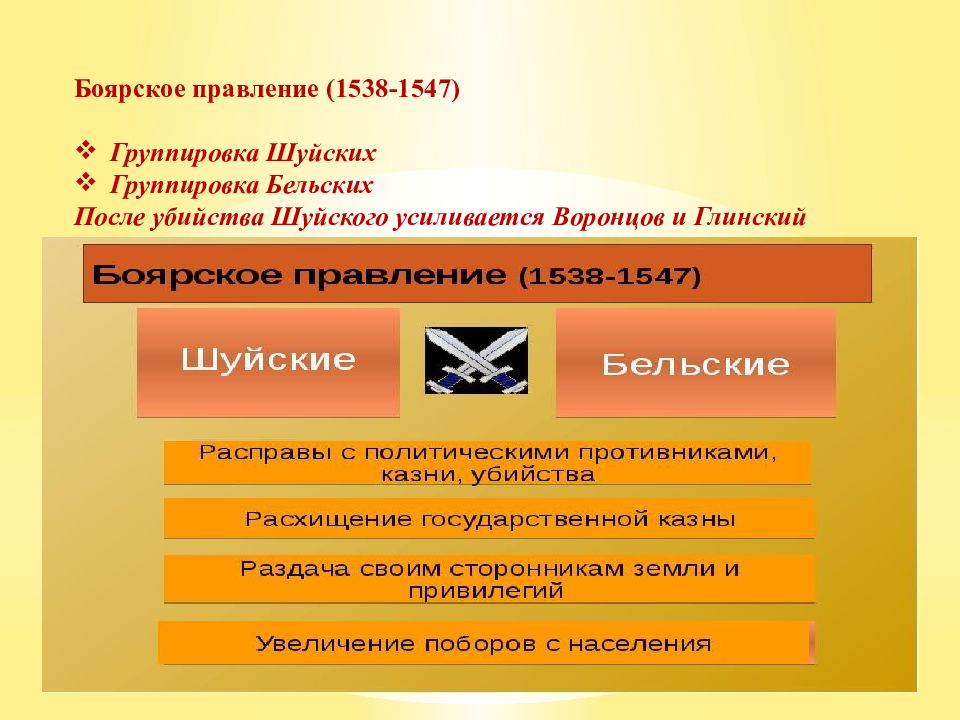 Боярское правление (1538-1547)

❖ Группировка Шуйских
❖ Группировка Бельских
После убийства Шуйского усиливается Воронцов и Глинский

Боярское правление (1538-1547)

Шуйские

Бельские

Расправы с политическими противниками, казни, убийства

Расхищение государственной казны

Раздача своим сторонникам земли и привилегий

Увеличение поборов с населения